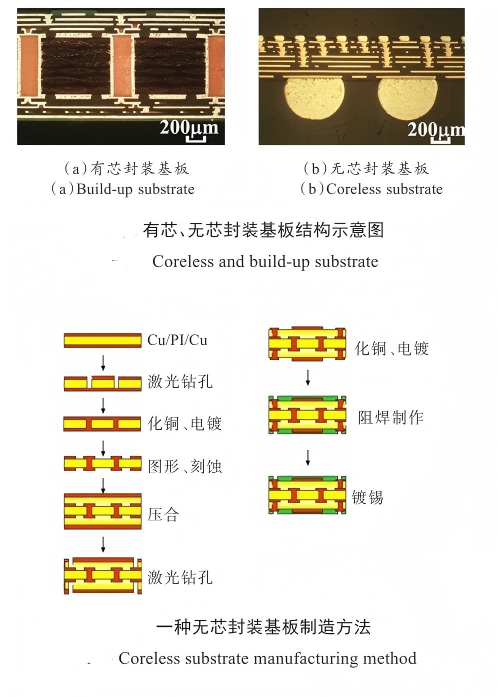 200μm

200μm

(a)有芯封装基板
(a)Build-up substrate

(b)无芯封装基板
(b)Coreless substrate

有芯、无芯封装基板结构示意图

Coreless and build-up substrate

Cu/PI/Cu

激光钻孔

化铜、电镀

图形、刻蚀

压合

激光钻孔

化铜、电镀

阻焊制作

镀锡

一种无芯封装基板制造方法

Coreless substrate manufacturing method